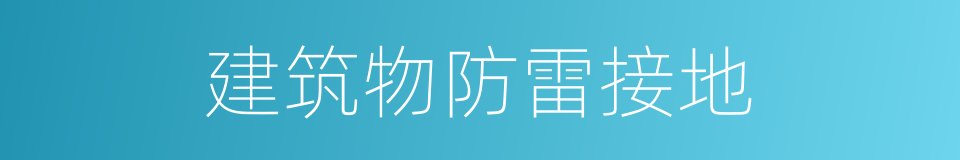 建筑物防雷接地